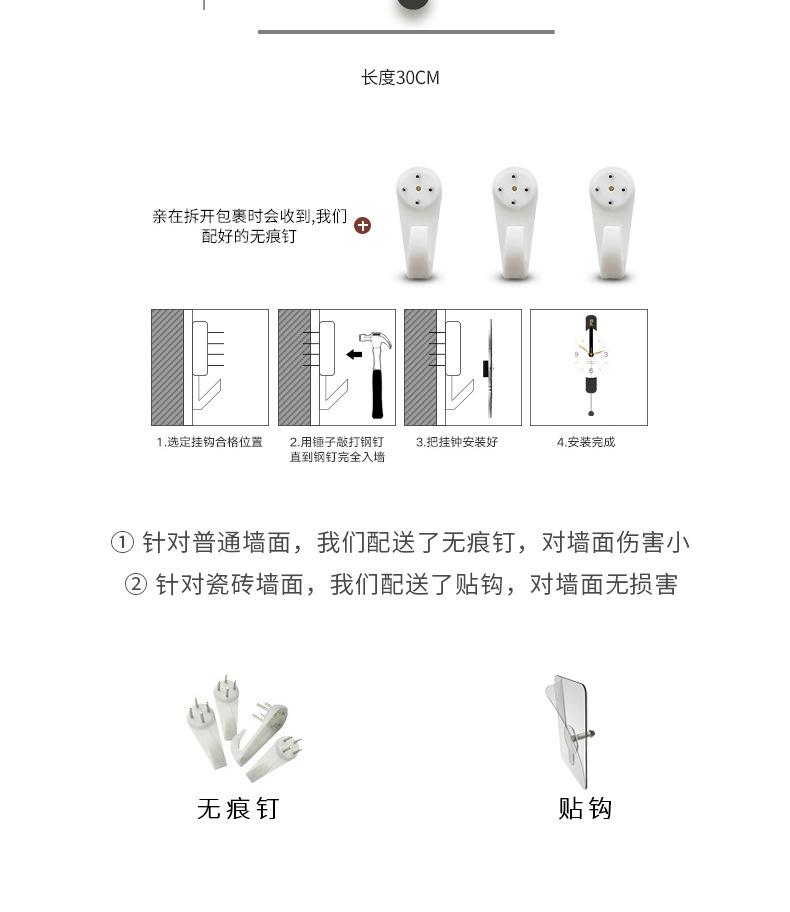 长度30CM

亲在拆开包裹时会收到,我们配好的无痕钉

1.选定挂钩合格位置

2.用锤子敲打钢钉直到钢钉完全入墙

3.把挂钟安装好

4.安装完成

① 针对普通墙面，我们配送了无痕钉，对墙面伤害小
② 针对瓷砖墙面，我们配送了贴钩，对墙面无损害

无痕钉

贴钩